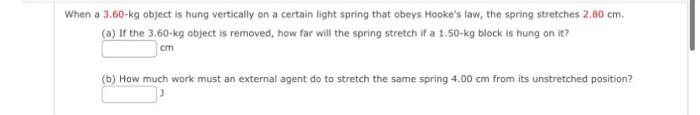 When a 3.60-kg object is hung vertically on a certain light spring that obeys Hooke's law, the spring stretches 2.80 cm.

(a) If the 3.60-kg object is removed, how far will the spring stretch if a 1.50-kg block is hung on it?

cm

(b) How much work must an external agent do to stretch the same spring 4.00 cm from its unstretched position?

J